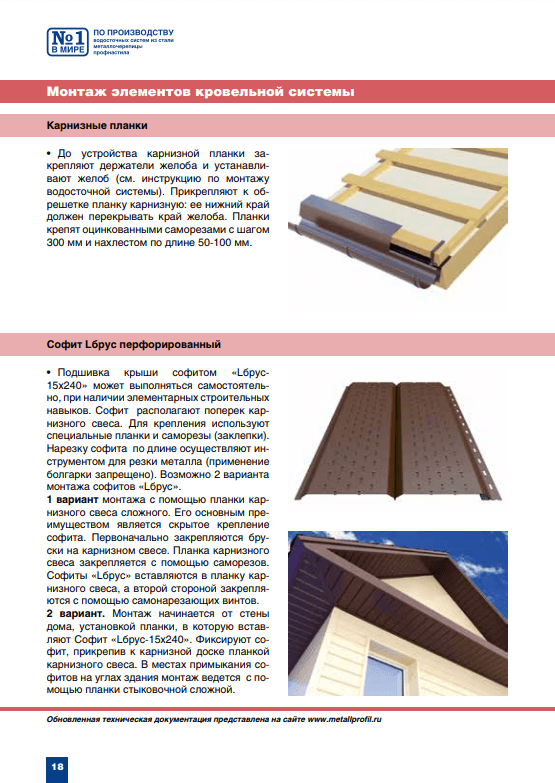 №1
В МИРЕ
ПО ПРОИЗВОДСТВУ
водосточных систем из стали
металлочерепицы
профнастила

Монтаж элементов кровельной системы

Карнизные планки

• До устройства карнизной планки закрепляют держатели желоба и устанавливают желоб (см. инструкцию по монтажу водосточной системы). Прикрепляют к обрешетке планку карнизную: ее нижний край должен перекрывать край желоба. Планки крепят оцинкованными саморезами с шагом 300 мм и нахлестом по длине 50-100 мм.

Софит Lбрус перфорированный

• Подшивка крыши софитом «Lбрус-15х240» может выполняться самостоятельно, при наличии элементарных строительных навыков. Софит располагают поперек карнизного свеса. Для крепления используют специальные планки и саморезы (заклепки). Нарезку софита по длине осуществляют инструментом для резки металла (применение болгарки запрещено). Возможно 2 варианта монтажа софитов «Lбрус».
1 вариант монтажа с помощью планки карнизного свеса сложного. Его основным преимуществом является скрытое крепление софита. Первоначально закрепляются бруски на карнизном свесе. Планка карнизного свеса закрепляется с помощью саморезов. Софиты «Lбрус» вставляются в планку карнизного свеса, а второй стороной закрепляются с помощью самонарезающих винтов.
2 вариант. Монтаж начинается от стены дома, установкой планки, в которую вставляют Софит «Lбрус-15х240». Фиксируют софит, прикрепив к карнизной доске планкой карнизного свеса. В местах примыкания софитов на углах здания монтаж ведется с помощью планки стыковочной сложной.

Обновленная техническая документация представлена на сайте www.metallprofil.ru

18